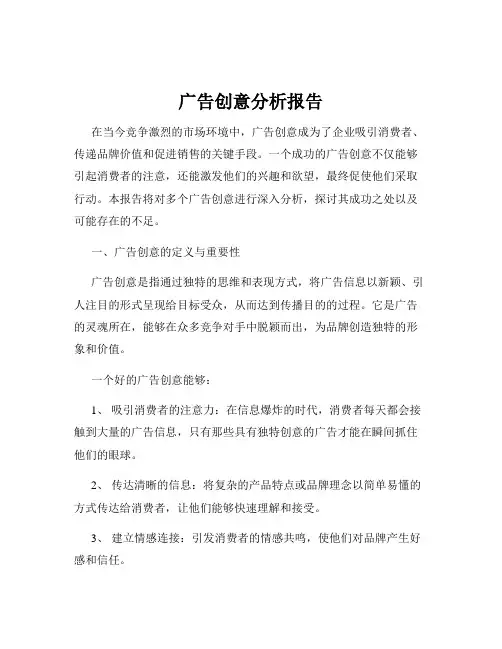 广告创意分析报告

在当今竞争激烈的市场环境中，广告创意成为了企业吸引消费者、传递品牌价值和促进销售的关键手段。一个成功的广告创意不仅能够引起消费者的注意，还能激发他们的兴趣和欲望，最终促使他们采取行动。本报告将对多个广告创意进行深入分析，探讨其成功之处以及可能存在的不足。

一、广告创意的定义与重要性

广告创意是指通过独特的思维和表现方式，将广告信息以新颖、引人注目的形式呈现给目标受众，从而达到传播目的的过程。它是广告的灵魂所在，能够在众多竞争对手中脱颖而出，为品牌创造独特的形象和价值。

一个好的广告创意能够：

1、 吸引消费者的注意力：在信息爆炸的时代，消费者每天都会接触到大量的广告信息，只有那些具有独特创意的广告才能在瞬间抓住他们的眼球。

2、 传达清晰的信息：将复杂的产品特点或品牌理念以简单易懂的方式传达给消费者，让他们能够快速理解和接受。

3、 建立情感连接：引发消费者的情感共鸣，使他们对品牌产生好感和信任。